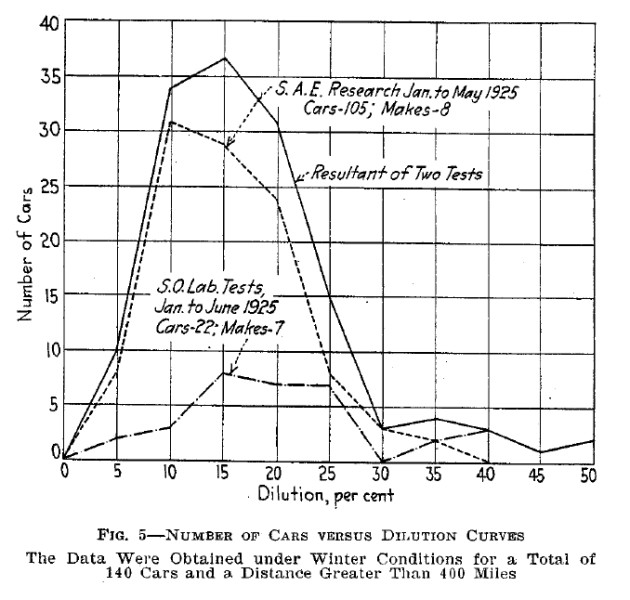 40
35
30
25
20
15
10
5
0

Number of Cars

S. A. E. Research Jan. to May 1925 Cars-105; Makes-8

Resultant of Two Tests

S.O. Lab. Tests, Jan. to June 1925 Cars-22; Makes-7

0 5 10 15 20 25 30 35 40 45 50

Dilution, per cent

FIG. 5—NUMBER OF CARS VERSUS DILUTION CURVES

The Data Were Obtained under Winter Conditions for a Total of 140 Cars and a Distance Greater Than 400 Miles